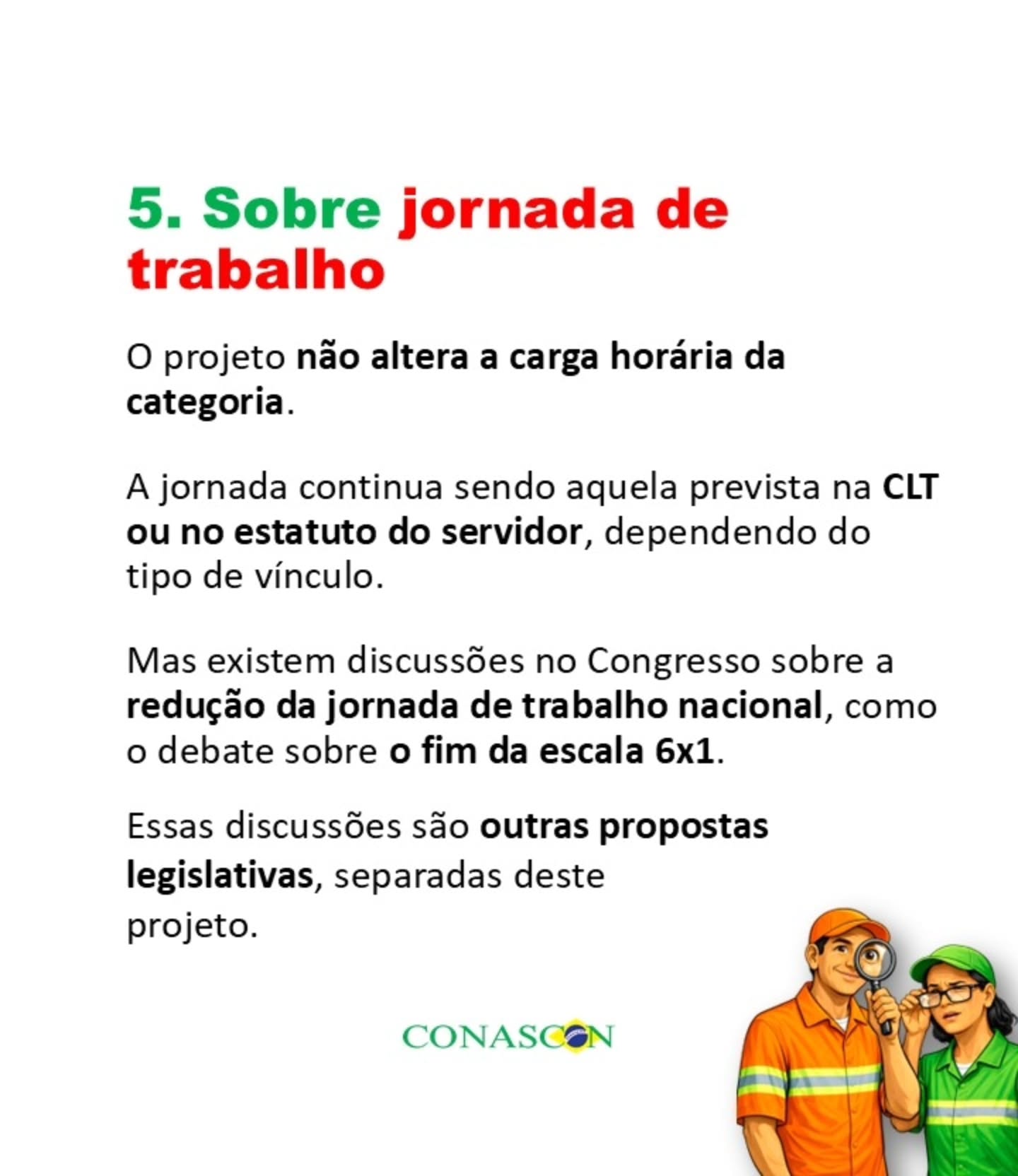 5. Sobre jornada de trabalho

O projeto não altera a carga horária da categoria.

A jornada continua sendo aquela prevista na CLT ou no estatuto do servidor, dependendo do tipo de vínculo.

Mas existem discussões no Congresso sobre a redução da jornada de trabalho nacional, como o debate sobre o fim da escala 6x1.

Essas discussões são outras propostas legislativas, separadas deste projeto.

CONASCON